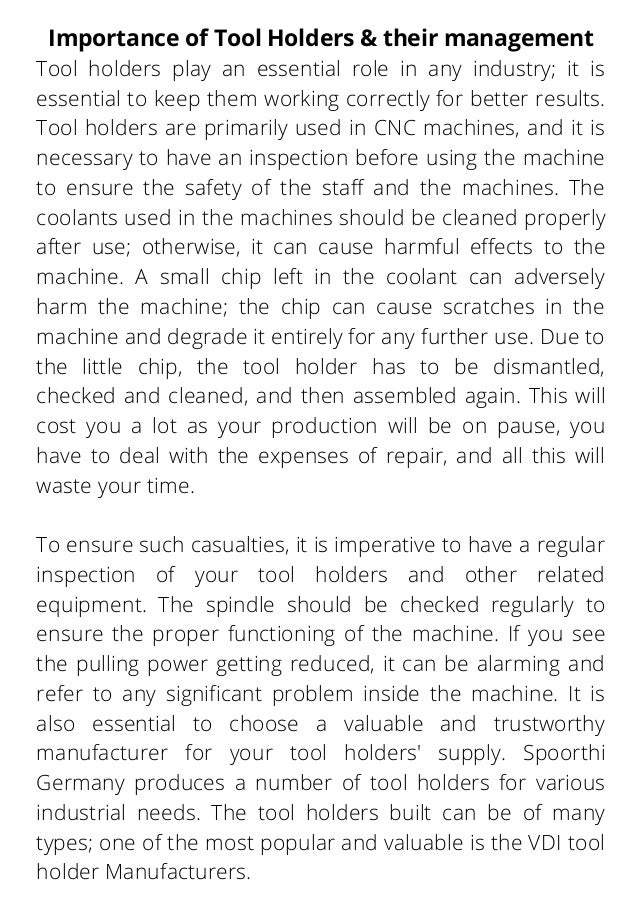 Importance of Tool Holders & their management

Tool holders play an essential role in any industry; it is essential to keep them working correctly for better results. Tool holders are primarily used in CNC machines, and it is necessary to have an inspection before using the machine to ensure the safety of the staff and the machines. The coolants used in the machines should be cleaned properly after use; otherwise, it can cause harmful effects to the machine. A small chip left in the coolant can adversely harm the machine; the chip can cause scratches in the machine and degrade it entirely for any further use. Due to the little chip, the tool holder has to be dismantled, checked and cleaned, and then assembled again. This will cost you a lot as your production will be on pause, you have to deal with the expenses of repair, and all this will waste your time.

To ensure such casualties, it is imperative to have a regular inspection of your tool holders and other related equipment. The spindle should be checked regularly to ensure the proper functioning of the machine. If you see the pulling power getting reduced, it can be alarming and refer to any significant problem inside the machine. It is also essential to choose a valuable and trustworthy manufacturer for your tool holders' supply. Spoorthi Germany produces a number of tool holders for various industrial needs. The tool holders built can be of many types; one of the most popular and valuable is the VDI tool holder Manufacturers.